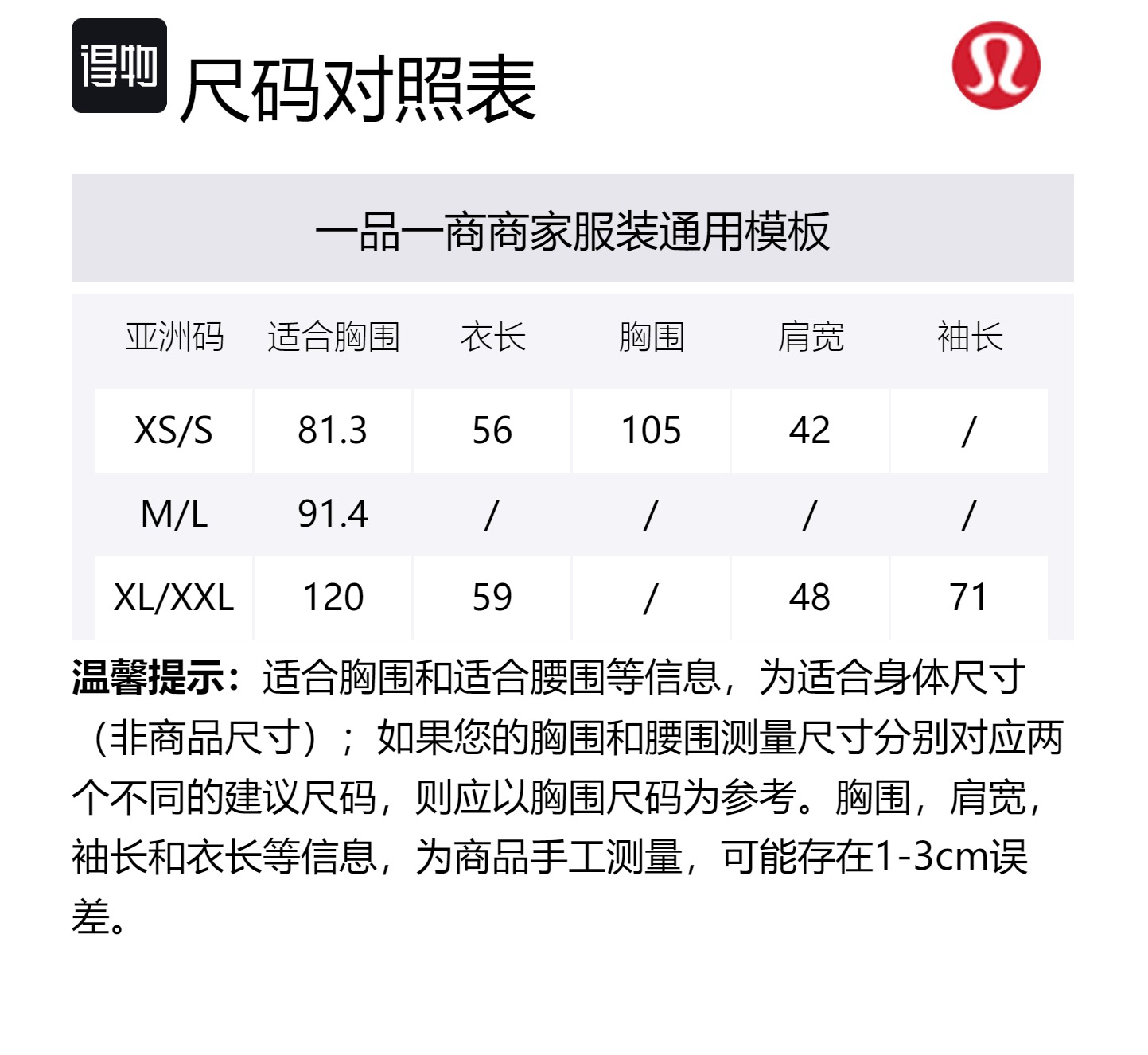 得物

尺码对照表

一品一商商家服装通用模板

| 亚洲码 | 适合胸围 | 衣长 | 胸围 | 肩宽 | 袖长 |
|---|---|---|---|---|---|
| XS/S | 81.3 | 56 | 105 | 42 | / |
| M/L | 91.4 | / | / | / | / |
| XL/XXL | 120 | 59 | / | 48 | 71 |

温馨提示：适合胸围和适合腰围等信息，为适合身体尺寸（非商品尺寸）；如果您的胸围和腰围测量尺寸分别对应两个不同的建议尺码，则应以胸围尺码为参考。胸围，肩宽，袖长和衣长等信息，为商品手工测量，可能存在1-3cm误差。